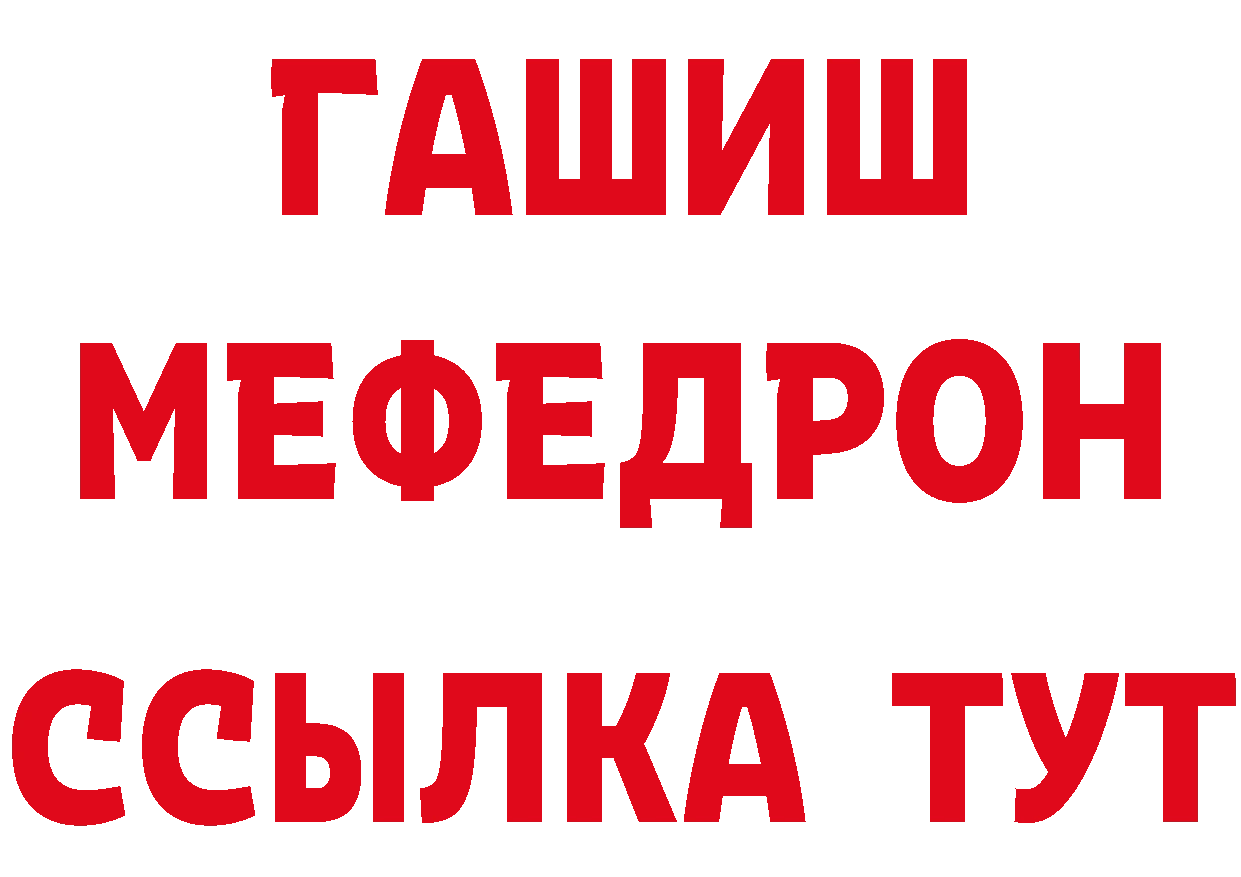 ГАШИШ
МЕФЕДРОН
ССЫЛКА ТУТ